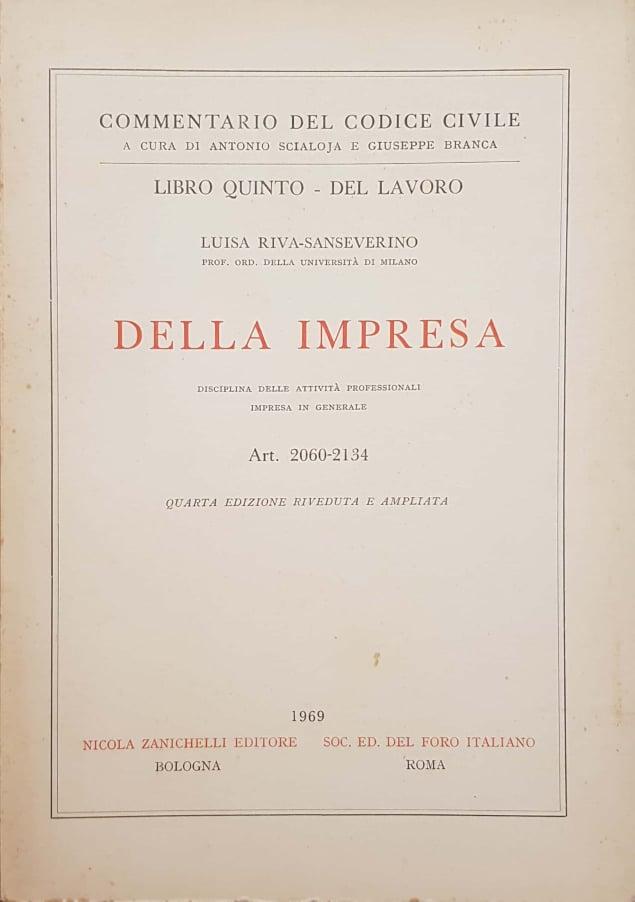 COMMENTARIO DEL CODICE CIVILE
A CURA DI ANTONIO SCIALOJA E GIUSEPPE BRANCA

LIBRO QUINTO - DEL LAVORO

LUISA RIVA-SANSEVERINO
PROF. ORD. DELLA UNIVERSITÀ DI MILANO

DELLA IMPRESA

DISCIPLINA DELLE ATTIVITÀ PROFESSIONALI
IMPRESA IN GENERALE

Art. 2060-2134

QUARTA EDIZIONE RIVEDUTA E AMPLIATA

1969

NICOLA ZANICHELLI EDITORE
BOLOGNA

SOC. ED. DEL FORO ITALIANO
ROMA